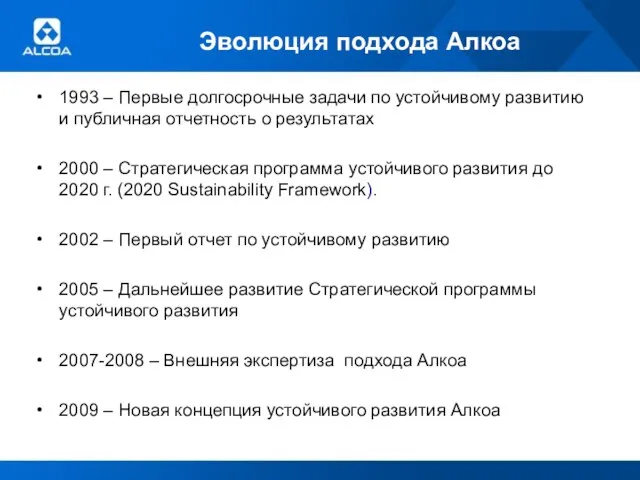 ALCOA

Эволюция подхода Алкоа

• 1993 – Первые долгосрочные задачи по устойчивому развитию и публичная отчетность о результатах

• 2000 – Стратегическая программа устойчивого развития до 2020 г. (2020 Sustainability Framework).

• 2002 – Первый отчет по устойчивому развитию

• 2005 – Дальнейшее развитие Стратегической программы устойчивого развития

• 2007-2008 – Внешняя экспертиза подхода Алкоа

• 2009 – Новая концепция устойчивого развития Алкоа